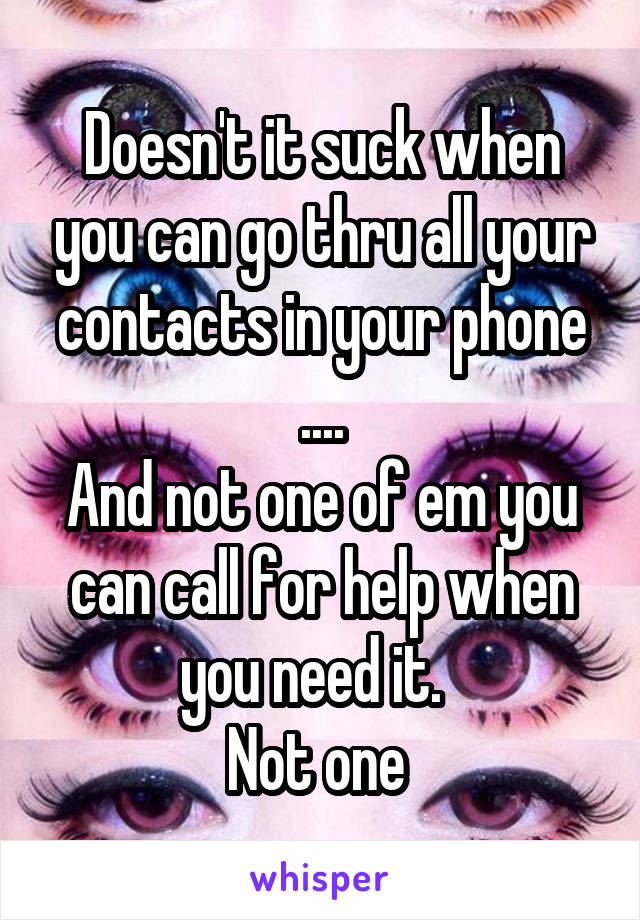 Doesn't it suck when you can go thru all your contacts in your phone
....
And not one of em you can call for help when you need it.
Not one

whisper